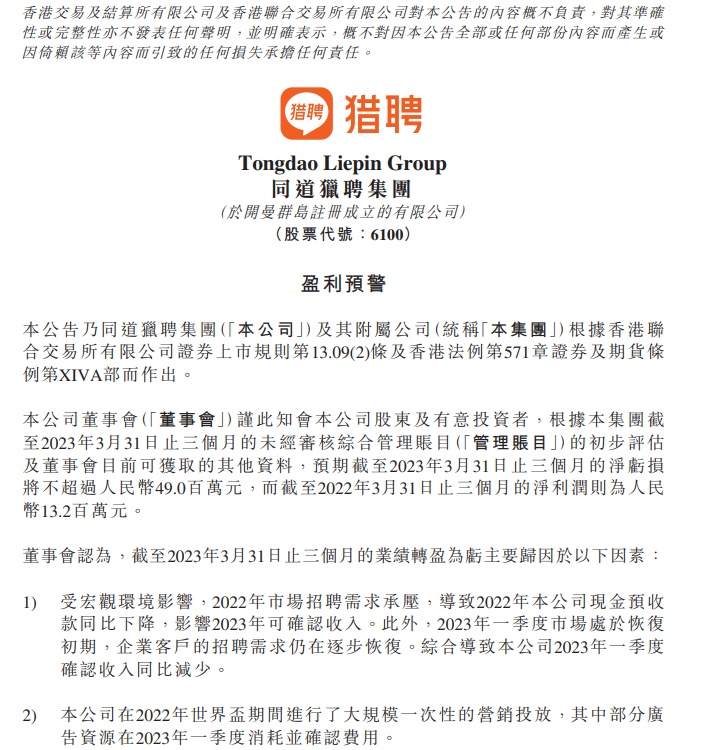 香港交易及結算所有限公司及香港聯合交易所有限公司對本公告的內容概不負責，對其準確性或完整性亦不發表任何聲明，並明確表示，概不對因本公告全部或任何部份內容而產生或因倚賴該等內容而引致的任何損失承擔任何責任。

猎聘 猎聘

Tongdao Liepin Group
同道獵聘集團
(於開曼群島註冊成立的有限公司)
(股票代號：6100)

盈利預警

本公告乃同道獵聘集團(「本公司」)及其附屬公司(統稱「本集團」)根據香港聯合交易所有限公司證券上市規則第13.09(2)條及香港法例第571章證券及期貨條例第XIVA部而作出。

本公司董事會(「董事會」)謹此知會本公司股東及有意投資者，根據本集團截至2023年3月31日止三個月的未經審核綜合管理賬目(「管理賬目」)的初步評估及董事會目前可獲取的其他資料，預期截至2023年3月31日止三個月的淨虧損將不超過人民幣49.0百萬元，而截至2022年3月31日止三個月的淨利潤則為人民幣13.2百萬元。

董事會認為，截至2023年3月31日止三個月的業績轉盈為虧主要歸因於以下因素：

1) 受宏觀環境影響，2022年市場招聘需求承壓，導致2022年本公司現金預收款同比下降，影響2023年可確認收入。此外，2023年一季度市場處於恢復初期，企業客戶的招聘需求仍在逐步恢復。綜合導致本公司2023年一季度確認收入同比減少。

2) 本公司在2022年世界盃期間進行了大規模一次性的營銷投放，其中部分廣告資源在2023年一季度消耗並確認費用。